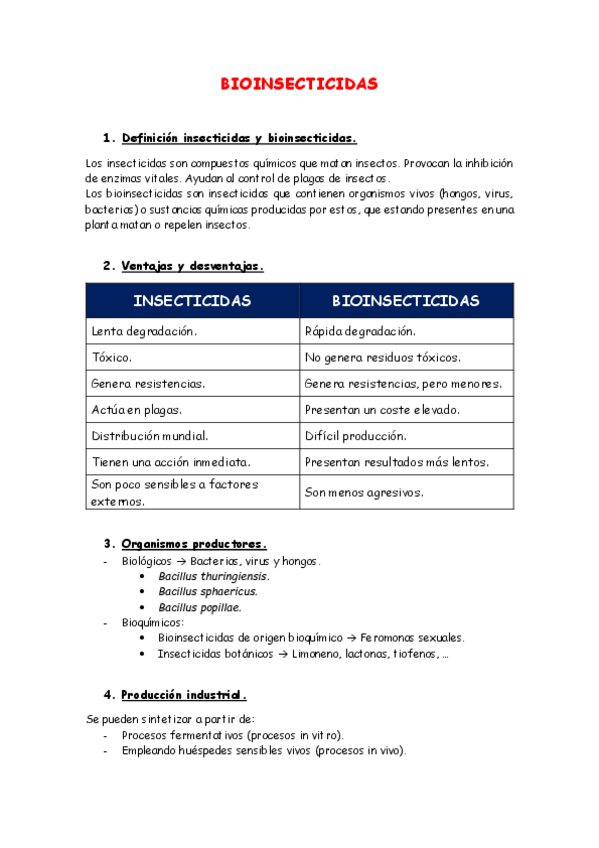 BIOINSECTICIDAS

1. Definición insecticidas y bioinsecticidas.

Los insecticidas son compuestos químicos que matan insectos. Provocan la inhibición de enzimas vitales. Ayudan al control de plagas de insectos.
Los bioinsecticidas son insecticidas que contienen organismos vivos (hongos, virus, bacterias) o sustancias químicas producidas por estos, que estando presentes en una planta matan o repelen insectos.

2. Ventajas y desventajas.

| INSECTICIDAS | BIOINSECTICIDAS |
|---|---|
| Lenta degradación. | Rápida degradación. |
| Tóxico. | No genera residuos tóxicos. |
| Genera resistencias. | Genera resistencias, pero menores. |
| Actúa en plagas. | Presentan un coste elevado. |
| Distribución mundial. | Difícil producción. |
| Tienen una acción inmediata. | Presentan resultados más lentos. |
| Son poco sensibles a factores externos. | Son menos agresivos. |

3. Organismos productores.
- Biológicos → Bacterias, virus y hongos.
 • Bacillus thuringiensis.
 • Bacillus sphaericus.
 • Bacillus popillae.
- Bioquímicos:
 • Bioinsecticidas de origen bioquímico → Feromonas sexuales.
 • Insecticidas botánicos → Limoneno, lactonas, tiofenos, ...

4. Producción industrial.

Se pueden sintetizar a partir de:
- Procesos fermentativos (procesos in vitro).
- Empleando huéspedes sensibles vivos (procesos in vivo).